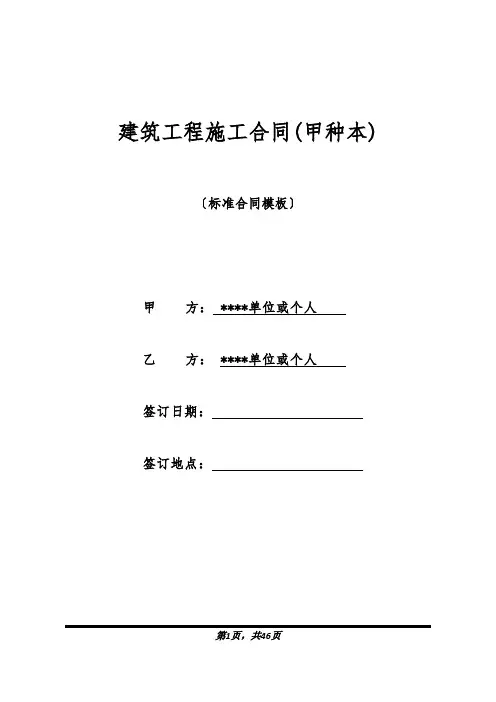 建筑工程施工合同(甲种本)

〔标准合同模板〕

甲　　方：****单位或个人

乙　　方：****单位或个人

签订日期：

签订地点：

第1页，共46页